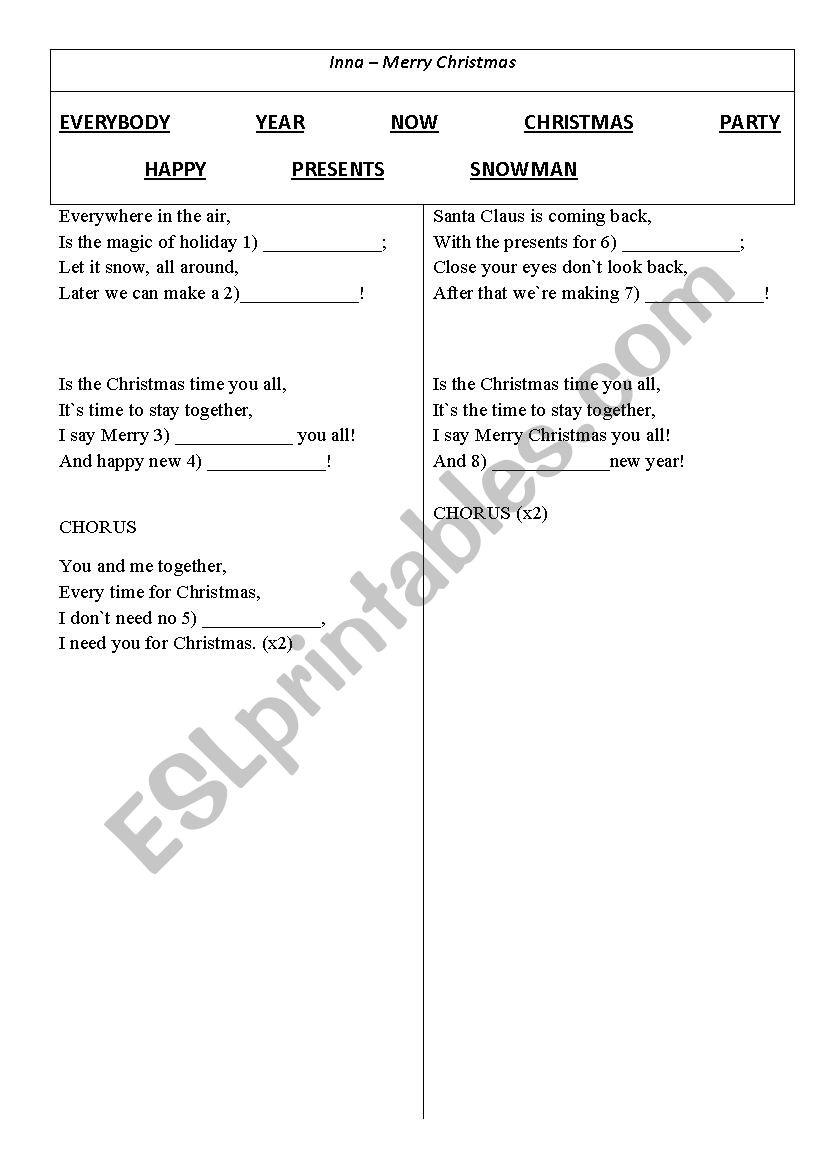 Inna – Merry Christmas

EVERYBODY YEAR NOW CHRISTMAS PARTY

HAPPY PRESENTS SNOWMAN

Everywhere in the air,
Is the magic of holiday 1) ____________;
Let it snow, all around,
Later we can make a 2)____________!

Is the Christmas time you all,
It`s time to stay together,
I say Merry 3) ____________ you all!
And happy new 4) ____________!

CHORUS

You and me together,
Every time for Christmas,
I don`t need no 5) ____________,
I need you for Christmas. (x2)

Santa Claus is coming back,
With the presents for 6) ____________;
Close your eyes don`t look back,
After that we`re making 7) ____________!

Is the Christmas time you all,
It`s the time to stay together,
I say Merry Christmas you all!
And 8) ____________new year!

CHORUS (x2)

ESLprintables.com